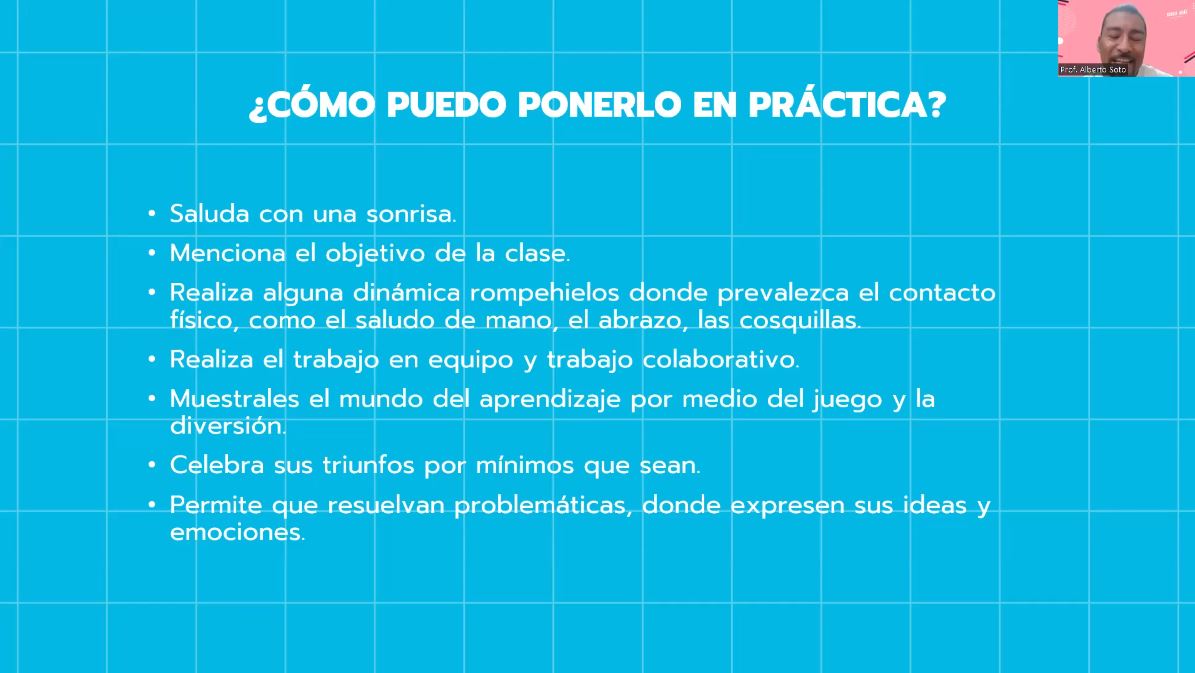 Prof. Alberto Soto

¿CÓMO PUEDO PONERLO EN PRÁCTICA?

• Saluda con una sonrisa.
• Menciona el objetivo de la clase.
• Realiza alguna dinámica rompehielos donde prevalezca el contacto físico, como el saludo de mano, el abrazo, las cosquillas.
• Realiza el trabajo en equipo y trabajo colaborativo.
• Muestrales el mundo del aprendizaje por medio del juego y la diversión.
• Celebra sus triunfos por mínimos que sean.
• Permite que resuelvan problemáticas, donde expresen sus ideas y emociones.